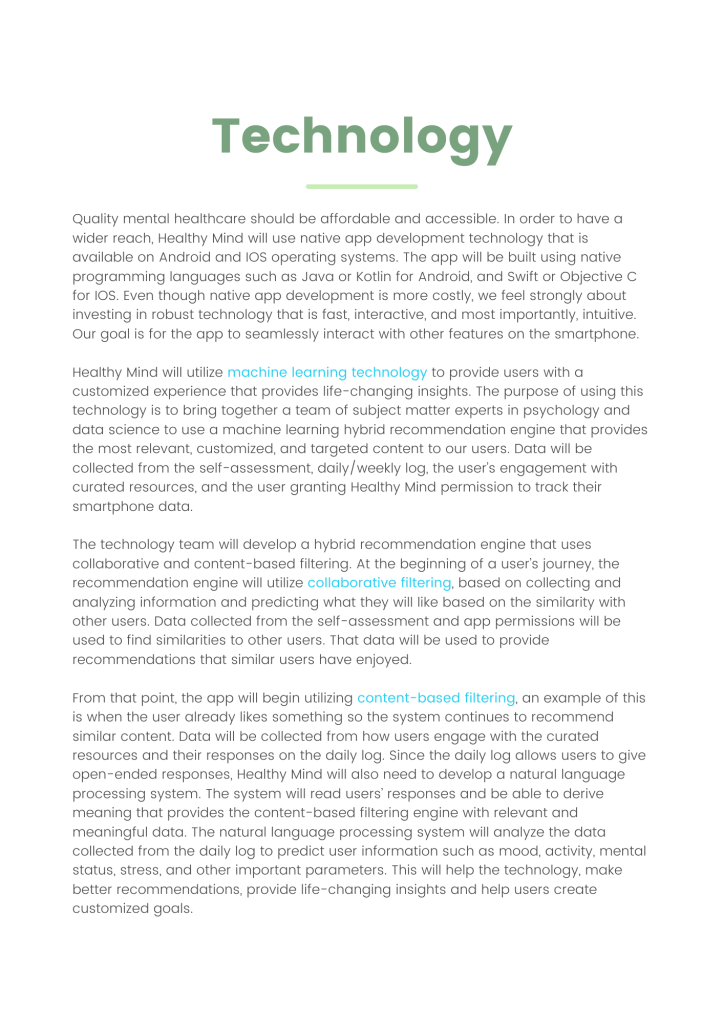 Technology

Quality mental healthcare should be affordable and accessible. In order to have a wider reach, Healthy Mind will use native app development technology that is available on Android and IOS operating systems. The app will be built using native programming languages such as Java or Kotlin for Android, and Swift or Objective C for IOS. Even though native app development is more costly, we feel strongly about investing in robust technology that is fast, interactive, and most importantly, intuitive. Our goal is for the app to seamlessly interact with other features on the smartphone.

Healthy Mind will utilize machine learning technology to provide users with a customized experience that provides life-changing insights. The purpose of using this technology is to bring together a team of subject matter experts in psychology and data science to use a machine learning hybrid recommendation engine that provides the most relevant, customized, and targeted content to our users. Data will be collected from the self-assessment, daily/weekly log, the user's engagement with curated resources, and the user granting Healthy Mind permission to track their smartphone data.

The technology team will develop a hybrid recommendation engine that uses collaborative and content-based filtering. At the beginning of a user's journey, the recommendation engine will utilize collaborative filtering, based on collecting and analyzing information and predicting what they will like based on the similarity with other users. Data collected from the self-assessment and app permissions will be used to find similarities to other users. That data will be used to provide recommendations that similar users have enjoyed.

From that point, the app will begin utilizing content-based filtering, an example of this is when the user already likes something so the system continues to recommend similar content. Data will be collected from how users engage with the curated resources and their responses on the daily log. Since the daily log allows users to give open-ended responses, Healthy Mind will also need to develop a natural language processing system. The system will read users' responses and be able to derive meaning that provides the content-based filtering engine with relevant and meaningful data. The natural language processing system will analyze the data collected from the daily log to predict user information such as mood, activity, mental status, stress, and other important parameters. This will help the technology, make better recommendations, provide life-changing insights and help users create customized goals.